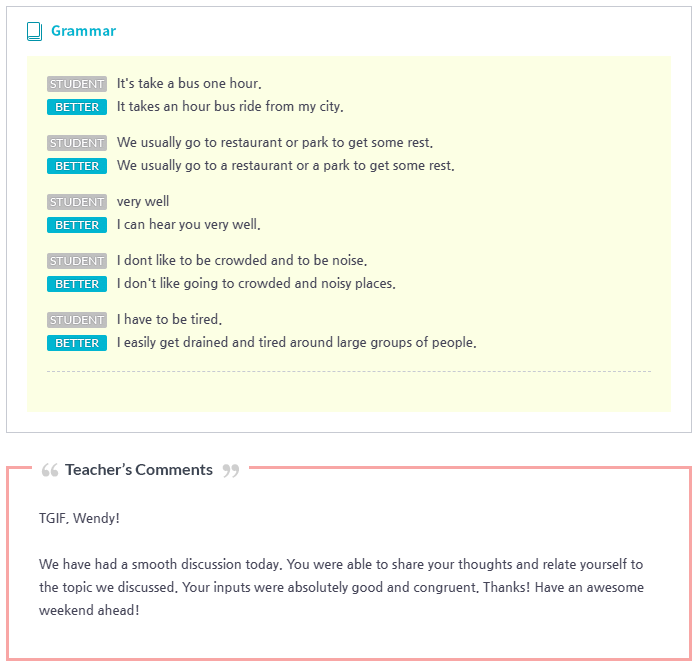 Grammar

STUDENT It's take a bus one hour.
BETTER It takes an hour bus ride from my city.

STUDENT We usually go to restaurant or park to get some rest.
BETTER We usually go to a restaurant or a park to get some rest.

STUDENT very well
BETTER I can hear you very well.

STUDENT I dont like to be crowded and to be noise.
BETTER I don't like going to crowded and noisy places.

STUDENT I have to be tired.
BETTER I easily get drained and tired around large groups of people.

Teacher's Comments

TGIF, Wendy!

We have had a smooth discussion today. You were able to share your thoughts and relate yourself to the topic we discussed. Your inputs were absolutely good and congruent. Thanks! Have an awesome weekend ahead!